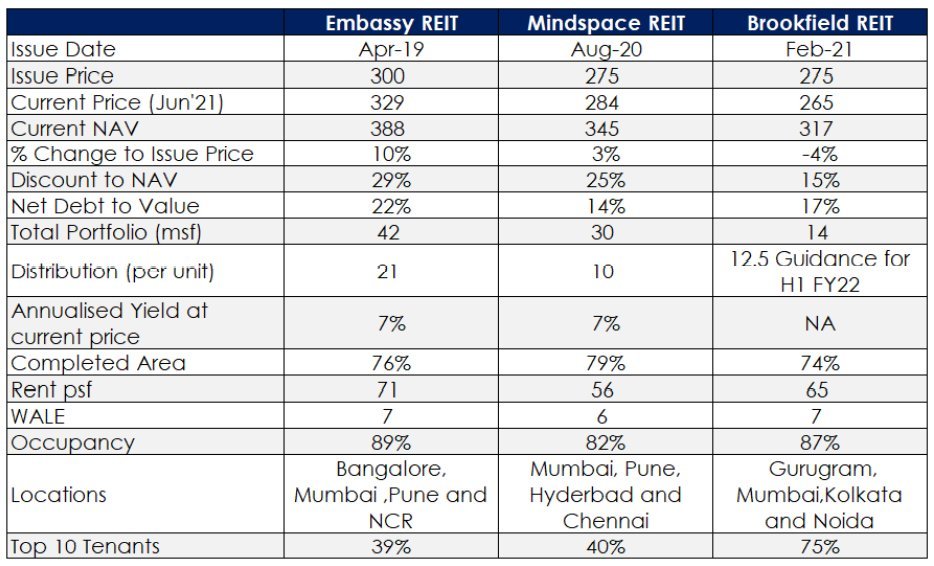 |  | Embassy REIT | Mindspace REIT | Brookfield REIT |
|---|---|---|---|
| Issue Date | Apr-19 | Aug-20 | Feb-21 |
| Issue Price | 300 | 275 | 275 |
| Current Price (Jun'21) | 329 | 284 | 265 |
| Current NAV | 388 | 345 | 317 |
| % Change to Issue Price | 10% | 3% | -4% |
| Discount to NAV | 29% | 25% | 15% |
| Net Debt to Value | 22% | 14% | 17% |
| Total Portfolio (msf) | 42 | 30 | 14 |
| Distribution (per unit) | 21 | 10 | 12.5 Guidance for H1 FY22 |
| Annualised Yield at current price | 7% | 7% | NA |
| Completed Area | 76% | 79% | 74% |
| Rent psf | 71 | 56 | 65 |
| WALE | 7 | 6 | 7 |
| Occupancy | 89% | 82% | 87% |
| Locations | Bangalore, Mumbai ,Pune and NCR | Mumbai, Pune, Hyderbad and Chennai | Gurugram, Mumbai,Kolkata and Noida |
| Top 10 Tenants | 39% | 40% | 75% |